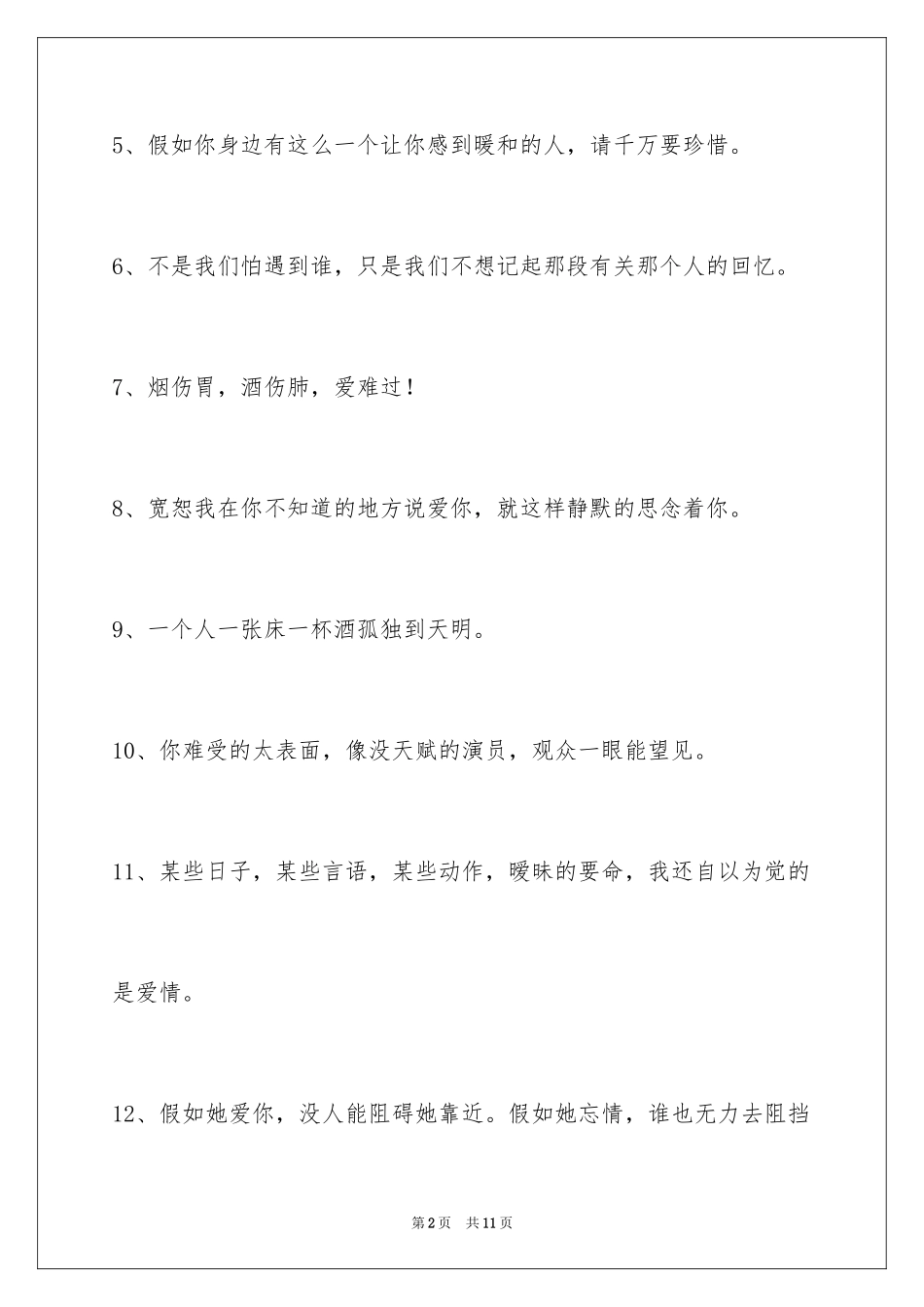 5、假如你身边有这么一个让你感到暖和的人，请千万要珍惜。

6、不是我们怕遇到谁，只是我们不想记起那段有关那个人的回忆。

7、烟伤胃，酒伤肺，爱难过！

8、宽恕我在你不知道的地方说爱你，就这样静默的思念着你。

9、一个人一张床一杯酒孤独到天明。

10、你难受的太表面，像没天赋的演员，观众一眼能望见。

11、某些日子，某些言语，某些动作，暧昧的要命，我还自以为觉的是爱情。

12、假如她爱你，没人能阻碍她靠近。假如她忘情，谁也无力去阻挡

第2页 共11页